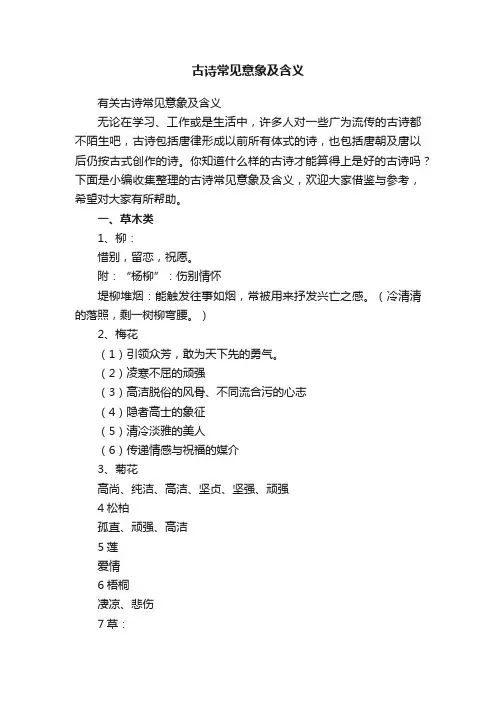 古诗常见意象及含义

有关古诗常见意象及含义

无论在学习、工作或是生活中，许多人对一些广为流传的古诗都不陌生吧，古诗包括唐律形成以前所有体式的诗，也包括唐朝及唐以后仍按古式创作的诗。你知道什么样的古诗才能算得上是好的古诗吗？下面是小编收集整理的古诗常见意象及含义，欢迎大家借鉴与参考，希望对大家有所帮助。

一、草木类

1、柳：

惜别，留恋，祝愿。

附：“杨柳”：伤别情怀

堤柳堆烟：能触发往事如烟，常被用来抒发兴亡之感。（冷清清的落照，剩一树柳弯腰。）

2、梅花

（1）引领众芳，敢为天下先的勇气。

（2）凌寒不屈的顽强

（3）高洁脱俗的风骨、不同流合污的心志

（4）隐者高士的象征

（5）清冷淡雅的美人

（6）传递情感与祝福的媒介

3、菊花

高尚、纯洁、高洁、坚贞、坚强、顽强

4 松柏

孤直、顽强、高洁

5 莲

爱情

6 梧桐

凄凉、悲伤

7 草：